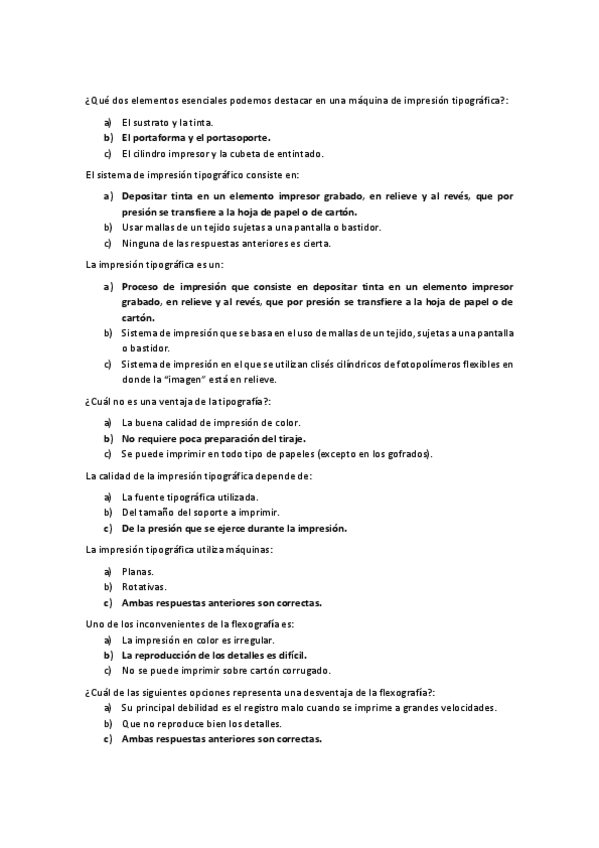 ¿Qué dos elementos esenciales podemos destacar en una máquina de impresión tipográfica?:

a) El sustrato y la tinta.
b) El portaforma y el portasoporte.
c) El cilindro impresor y la cubeta de entintado.

El sistema de impresión tipográfico consiste en:

a) Depositar tinta en un elemento impresor grabado, en relieve y al revés, que por presión se transfiere a la hoja de papel o de cartón.
b) Usar mallas de un tejido sujetas a una pantalla o bastidor.
c) Ninguna de las respuestas anteriores es cierta.

La impresión tipográfica es un:

a) Proceso de impresión que consiste en depositar tinta en un elemento impresor grabado, en relieve y al revés, que por presión se transfiere a la hoja de papel o de cartón.
b) Sistema de impresión que se basa en el uso de mallas de un tejido, sujetas a una pantalla o bastidor.
c) Sistema de impresión en el que se utilizan clisés cilíndricos de fotopolímeros flexibles en donde la "imagen" está en relieve.

¿Cuál no es una ventaja de la tipografía?:

a) La buena calidad de impresión de color.
b) No requiere poca preparación del tiraje.
c) Se puede imprimir en todo tipo de papeles (excepto en los gofrados).

La calidad de la impresión tipográfica depende de:

a) La fuente tipográfica utilizada.
b) Del tamaño del soporte a imprimir.
c) De la presión que se ejerce durante la impresión.

La impresión tipográfica utiliza máquinas:

a) Planas.
b) Rotativas.
c) Ambas respuestas anteriores son correctas.

Uno de los inconvenientes de la flexografía es:

a) La impresión en color es irregular.
b) La reproducción de los detalles es difícil.
c) No se puede imprimir sobre cartón corrugado.

¿Cuál de las siguientes opciones representa una desventaja de la flexografía?:

a) Su principal debilidad es el registro malo cuando se imprime a grandes velocidades.
b) Que no reproduce bien los detalles.
c) Ambas respuestas anteriores son correctas.